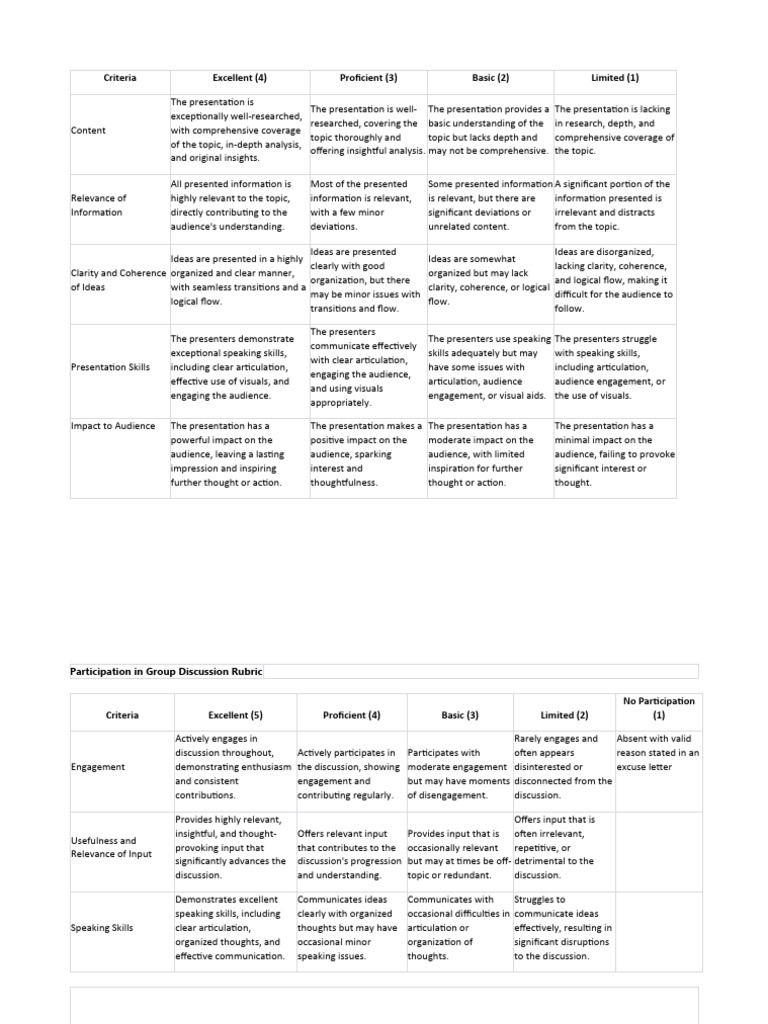 | Criteria | Excellent (4) | Proficient (3) | Basic (2) | Limited (1) |
|---|---|---|---|---|
| Content | The presentation is exceptionally well-researched, with comprehensive coverage of the topic, in-depth analysis, and original insights. | The presentation is well-researched, covering the topic thoroughly and offering insightful analysis. | The presentation provides a basic understanding of the topic but lacks depth and may not be comprehensive. | The presentation is lacking in research, depth, and comprehensive coverage of the topic. |
| Relevance of Information | All presented information is highly relevant to the topic, directly contributing to the audience's understanding. | Most of the presented information is relevant, with a few minor deviations. | Some presented information is relevant, but there are significant deviations or unrelated content. | A significant portion of the information presented is irrelevant and distracts from the topic. |
| Clarity and Coherence of Ideas | Ideas are presented in a highly organized and clear manner, with seamless transitions and a logical flow. | Ideas are presented clearly with good organization, but there may be minor issues with transitions and flow. | Ideas are somewhat organized but may lack clarity, coherence, or logical flow. | Ideas are disorganized, lacking clarity, coherence, and logical flow, making it difficult for the audience to follow. |
| Presentation Skills | The presenters demonstrate exceptional speaking skills, including clear articulation, effective use of visuals, and engaging the audience. | The presenters communicate effectively with clear articulation, engaging the audience, and using visuals appropriately. | The presenters use speaking skills adequately but may have some issues with articulation, audience engagement, or visual aids. | The presenters struggle with speaking skills, including articulation, audience engagement, or the use of visuals. |
| Impact to Audience | The presentation has a powerful impact on the audience, leaving a lasting impression and inspiring further thought or action. | The presentation makes a positive impact on the audience, sparking interest and thoughtfulness. | The presentation has a moderate impact on the audience, with limited inspiration for further thought or action. | The presentation has a minimal impact on the audience, failing to provoke significant interest or thought. |

Participation in Group Discussion Rubric

| Criteria | Excellent (5) | Proficient (4) | Basic (3) | Limited (2) | No Participation (1) |
|---|---|---|---|---|---|
| Engagement | Actively engages in discussion throughout, demonstrating enthusiasm and consistent contributions. | Actively participates in the discussion, showing engagement and contributing regularly. | Participates with moderate engagement but may have moments of disengagement. | Rarely engages and often appears disinterested or disconnected from the discussion. | Absent with valid reason stated in an excuse letter |
| Usefulness and Relevance of Input | Provides highly relevant, insightful, and thought-provoking input that significantly advances the discussion. | Offers relevant input that contributes to the discussion's progression and understanding. | Provides input that is occasionally relevant but may at times be off-topic or redundant. | Offers input that is often irrelevant, repetitive, or detrimental to the discussion. | |
| Speaking Skills | Demonstrates excellent speaking skills, including clear articulation, organized thoughts, and effective communication. | Communicates ideas clearly with organized thoughts but may have occasional minor speaking issues. | Communicates with occasional difficulties in articulation or organization of thoughts. | Struggles to communicate ideas effectively, resulting in significant disruptions to the discussion. | |